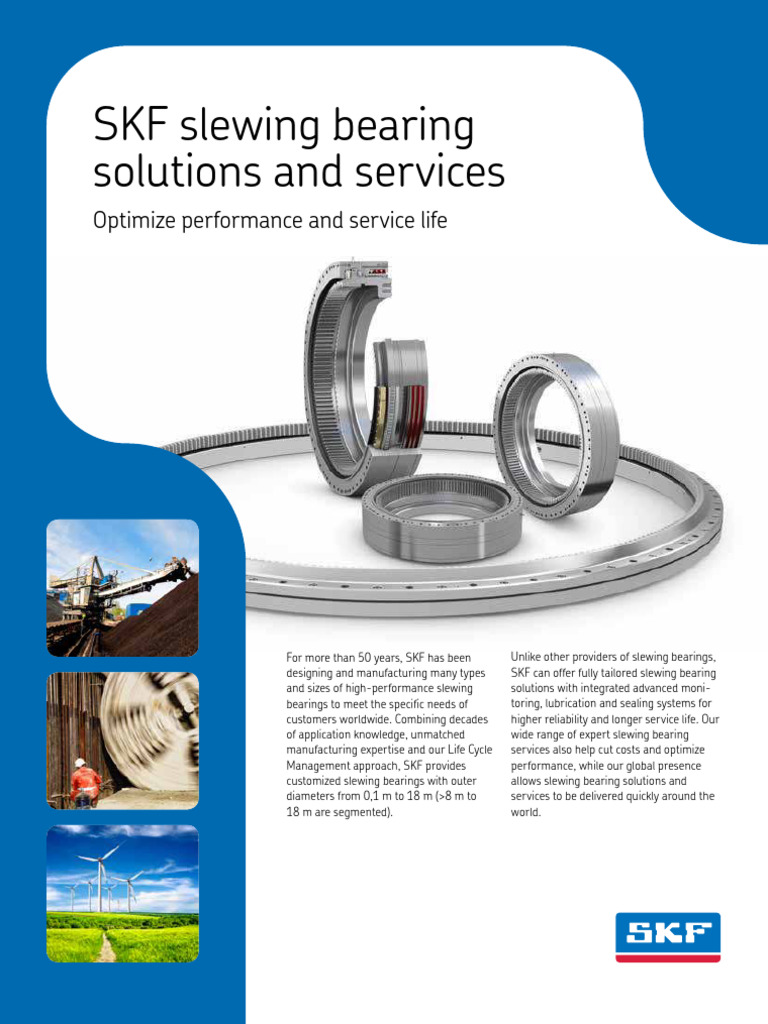 SKF slewing bearing solutions and services

Optimize performance and service life

For more than 50 years, SKF has been designing and manufacturing many types and sizes of high-performance slewing bearings to meet the specific needs of customers worldwide. Combining decades of application knowledge, unmatched manufacturing expertise and our Life Cycle Management approach, SKF provides customized slewing bearings with outer diameters from 0,1 m to 18 m (>8 m to 18 m are segmented).

Unlike other providers of slewing bearings, SKF can offer fully tailored slewing bearing solutions with integrated advanced monitoring, lubrication and sealing systems for higher reliability and longer service life. Our wide range of expert slewing bearing services also help cut costs and optimize performance, while our global presence allows slewing bearing solutions and services to be delivered quickly around the world.

SKF